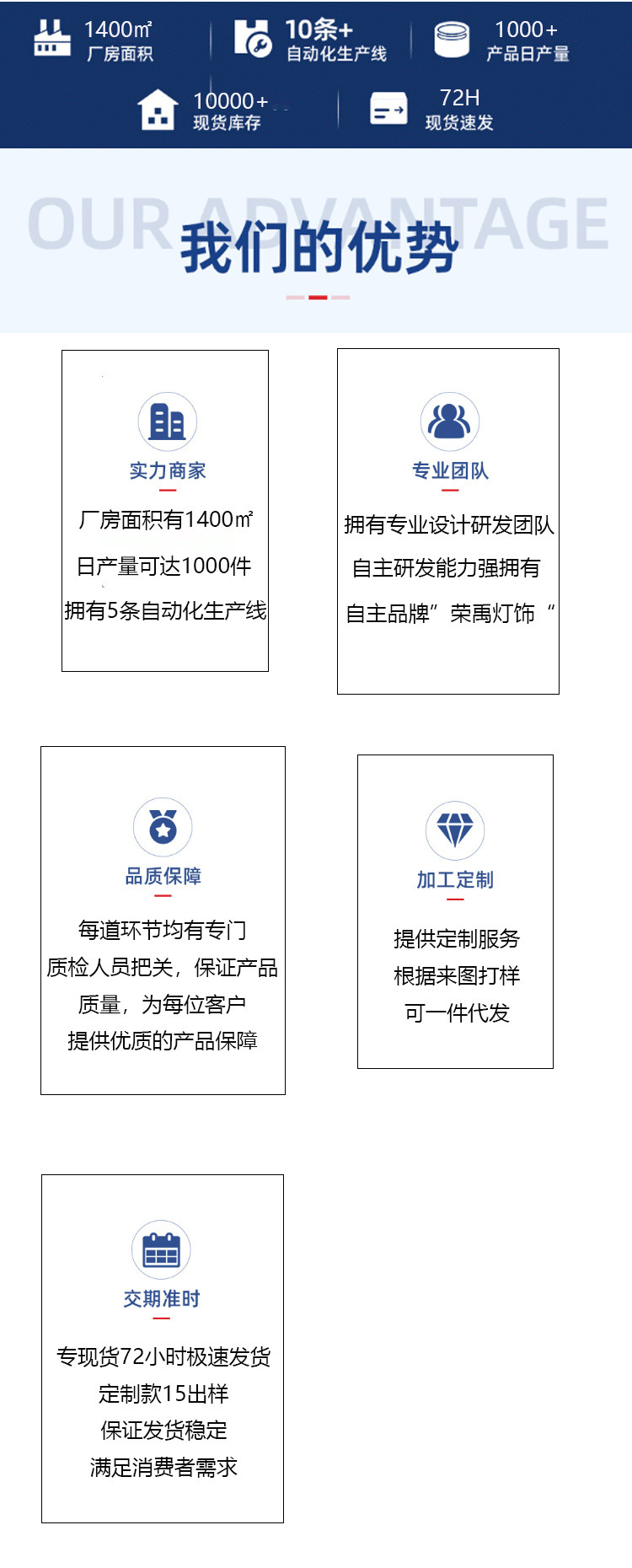 1400㎡
厂房面积

10条+
自动化生产线

1000+
产品日产量

10000+
现货库存

72H
现货速发

OUR ADVANTAGE
我们的优势

实力商家
厂房面积有1400㎡
日产量可达1000件
拥有5条自动化生产线

专业团队
拥有专业设计研发团队
自主研发能力强拥有
自主品牌”荣禹灯饰“

品质保障
每道环节均有专门
质检人员把关，保证产品
质量，为每位客户
提供优质的产品保障

加工定制
提供定制服务
根据来图打样
可一件代发

交期准时
专现货72小时极速发货
定制款15出样
保证发货稳定
满足消费者需求